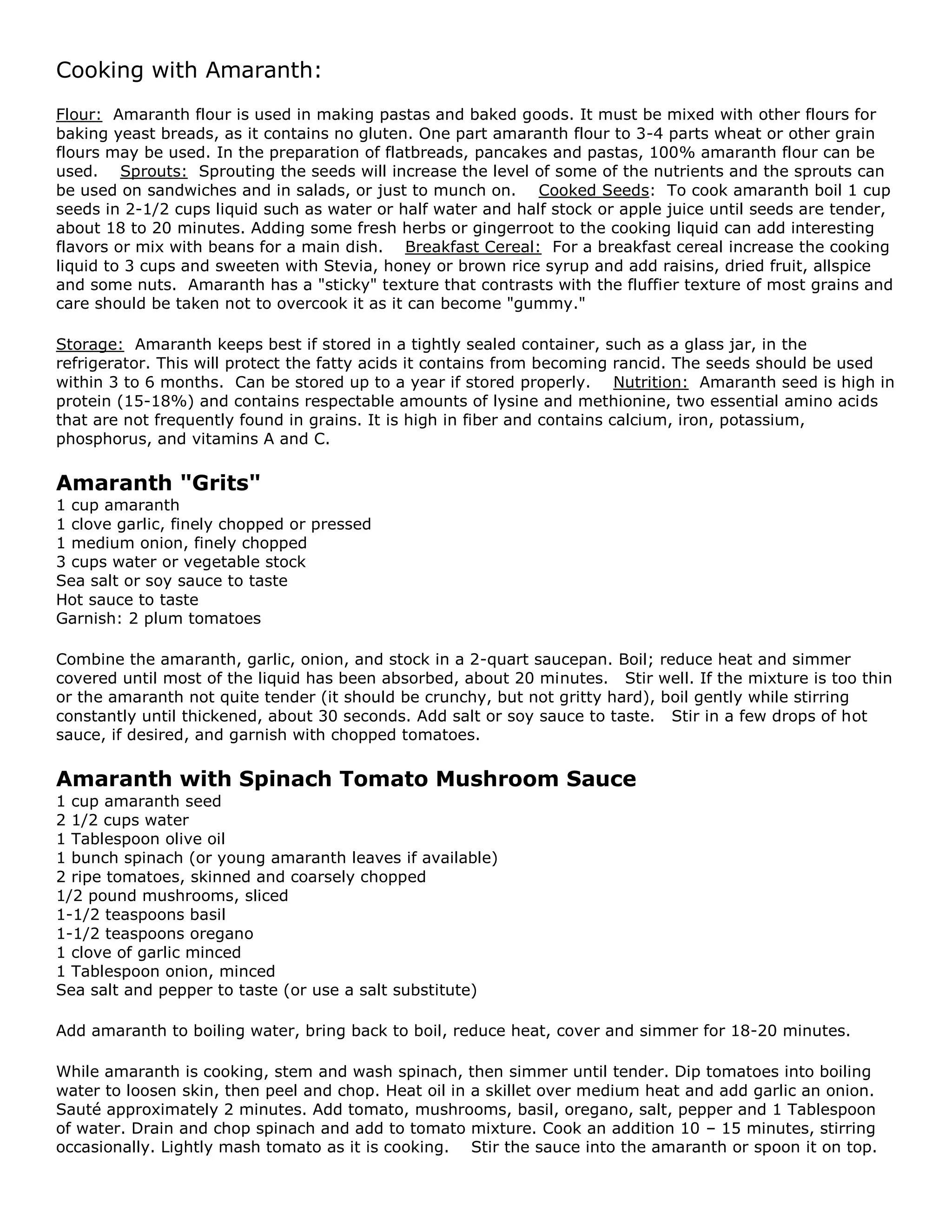 Cooking with Amaranth:

Flour: Amaranth flour is used in making pastas and baked goods. It must be mixed with other flours for baking yeast breads, as it contains no gluten. One part amaranth flour to 3-4 parts wheat or other grain flours may be used. In the preparation of flatbreads, pancakes and pastas, 100% amaranth flour can be used. Sprouts: Sprouting the seeds will increase the level of some of the nutrients and the sprouts can be used on sandwiches and in salads, or just to munch on. Cooked Seeds: To cook amaranth boil 1 cup seeds in 2-1/2 cups liquid such as water or half water and half stock or apple juice until seeds are tender, about 18 to 20 minutes. Adding some fresh herbs or gingerroot to the cooking liquid can add interesting flavors or mix with beans for a main dish. Breakfast Cereal: For a breakfast cereal increase the cooking liquid to 3 cups and sweeten with Stevia, honey or brown rice syrup and add raisins, dried fruit, allspice and some nuts. Amaranth has a "sticky" texture that contrasts with the fluffier texture of most grains and care should be taken not to overcook it as it can become "gummy."

Storage: Amaranth keeps best if stored in a tightly sealed container, such as a glass jar, in the refrigerator. This will protect the fatty acids it contains from becoming rancid. The seeds should be used within 3 to 6 months. Can be stored up to a year if stored properly. Nutrition: Amaranth seed is high in protein (15-18%) and contains respectable amounts of lysine and methionine, two essential amino acids that are not frequently found in grains. It is high in fiber and contains calcium, iron, potassium, phosphorus, and vitamins A and C.

Amaranth "Grits"
1 cup amaranth
1 clove garlic, finely chopped or pressed
1 medium onion, finely chopped
3 cups water or vegetable stock
Sea salt or soy sauce to taste
Hot sauce to taste
Garnish: 2 plum tomatoes

Combine the amaranth, garlic, onion, and stock in a 2-quart saucepan. Boil; reduce heat and simmer covered until most of the liquid has been absorbed, about 20 minutes. Stir well. If the mixture is too thin or the amaranth not quite tender (it should be crunchy, but not gritty hard), boil gently while stirring constantly until thickened, about 30 seconds. Add salt or soy sauce to taste. Stir in a few drops of hot sauce, if desired, and garnish with chopped tomatoes.

Amaranth with Spinach Tomato Mushroom Sauce
1 cup amaranth seed
2 1/2 cups water
1 Tablespoon olive oil
1 bunch spinach (or young amaranth leaves if available)
2 ripe tomatoes, skinned and coarsely chopped
1/2 pound mushrooms, sliced
1-1/2 teaspoons basil
1-1/2 teaspoons oregano
1 clove of garlic minced
1 Tablespoon onion, minced
Sea salt and pepper to taste (or use a salt substitute)

Add amaranth to boiling water, bring back to boil, reduce heat, cover and simmer for 18-20 minutes.

While amaranth is cooking, stem and wash spinach, then simmer until tender. Dip tomatoes into boiling water to loosen skin, then peel and chop. Heat oil in a skillet over medium heat and add garlic an onion. Sauté approximately 2 minutes. Add tomato, mushrooms, basil, oregano, salt, pepper and 1 Tablespoon of water. Drain and chop spinach and add to tomato mixture. Cook an addition 10 – 15 minutes, stirring occasionally. Lightly mash tomato as it is cooking. Stir the sauce into the amaranth or spoon it on top.